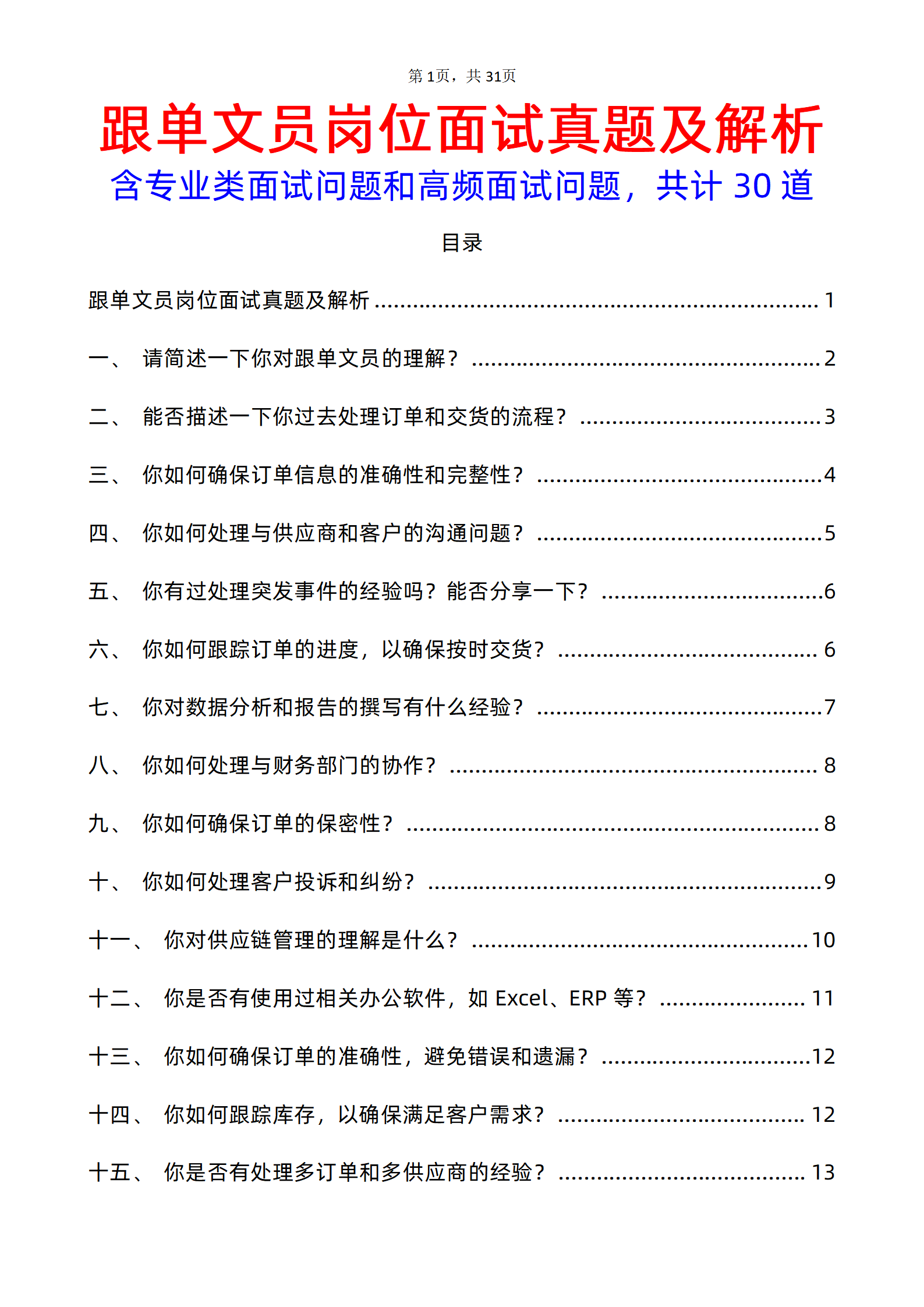 第1页，共31页

跟单文员岗位面试真题及解析

含专业类面试问题和高频面试问题，共计30道

目录

跟单文员岗位面试真题及解析 1

一、 请简述一下你对跟单文员的理解？ 2

二、 能否描述一下你过去处理订单和交货的流程？ 3

三、 你如何确保订单信息的准确性和完整性？ 4

四、 你如何处理与供应商和客户的沟通问题？ 5

五、 你有过处理突发事件的经验吗？能否分享一下？ 6

六、 你如何跟踪订单的进度，以确保按时交货？ 6

七、 你对数据分析和报告的撰写有什么经验？ 7

八、 你如何处理与财务部门的协作？ 8

九、 你如何确保订单的保密性？ 8

十、 你如何处理客户投诉和纠纷？ 9

十一、 你对供应链管理的理解是什么？ 10

十二、 你是否有使用过相关办公软件，如Excel、ERP等？ 11

十三、 你如何确保订单的准确性，避免错误和遗漏？ 12

十四、 你如何跟踪库存，以确保满足客户需求？ 12

十五、 你是否有处理多订单和多供应商的经验？ 13